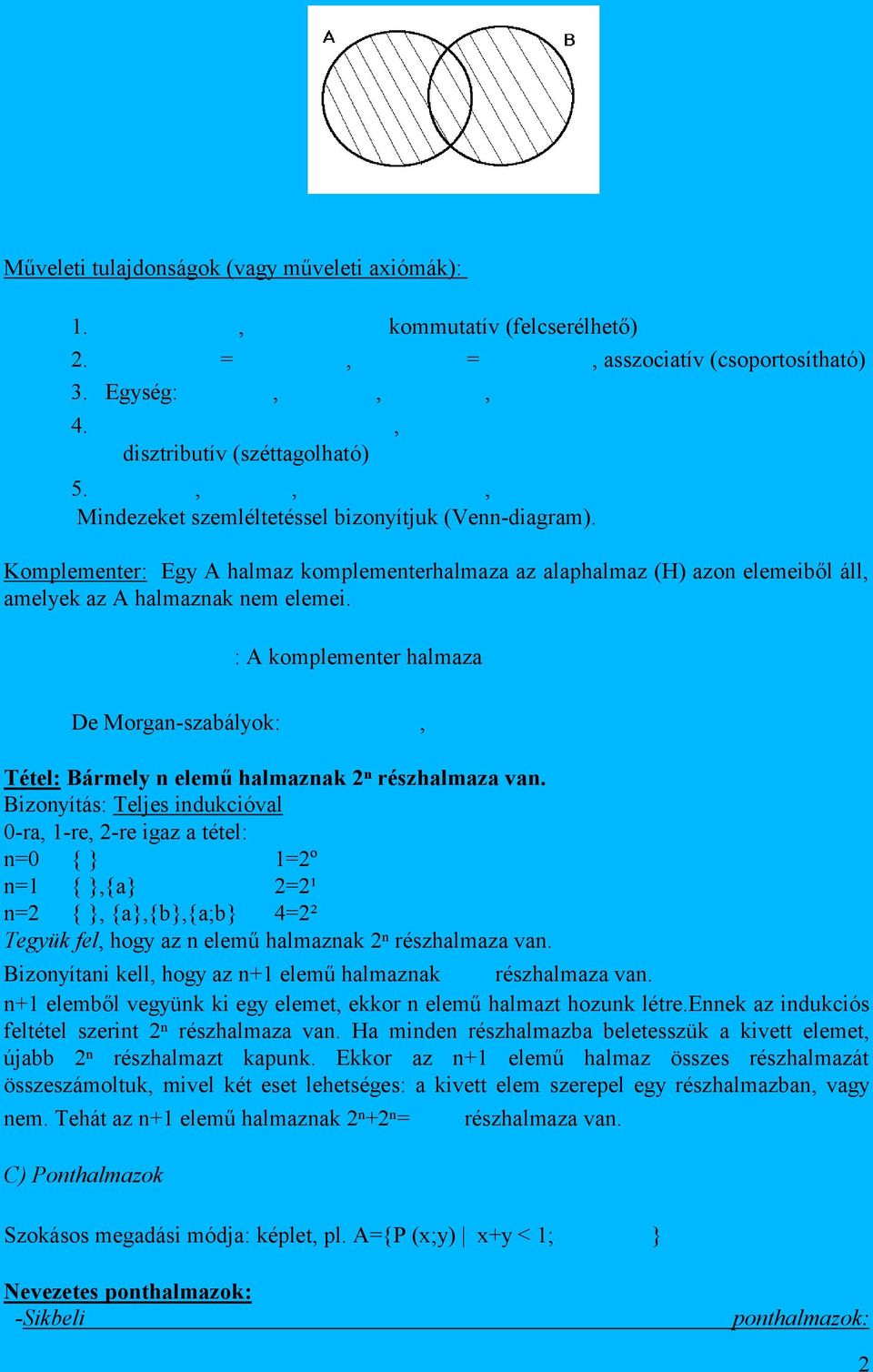 A B

Műveleti tulajdonságok (vagy műveleti axiómák):

1. , kommutatív (felcserélhető)
2. = , = , asszociatív (csoportosítható)
3. Egység: , , ,
4. ,
disztributív (széttagolható)
5. , , ,
Mindezeket szemléltetéssel bizonyítjuk (Venn-diagram).

Komplementer: Egy A halmaz komplementerhalmaza az alaphalmaz (H) azon elemeiből áll, amelyek az A halmaznak nem elemei.

: A komplementer halmaza

De Morgan-szabályok: ,

Tétel: Bármely n elemű halmaznak $2^n$ részhalmaza van.
Bizonyítás: Teljes indukcióval
0-ra, 1-re, 2-re igaz a tétel:
n=0 { } $1=2^0$
n=1 { },{a} $2=2^1$
n=2 { }, {a},{b},{a;b} $4=2^2$
Tegyük fel, hogy az n elemű halmaznak $2^n$ részhalmaza van.
Bizonyítani kell, hogy az n+1 elemű halmaznak részhalmaza van.
n+1 elemből vegyünk ki egy elemet, ekkor n elemű halmazt hozunk létre.Ennek az indukciós feltétel szerint $2^n$ részhalmaza van. Ha minden részhalmazba beletesszük a kivett elemet, újabb $2^n$ részhalmazt kapunk. Ekkor az n+1 elemű halmaz összes részhalmazát összeszámoltuk, mivel két eset lehetséges: a kivett elem szerepel egy részhalmazban, vagy nem. Tehát az n+1 elemű halmaznak $2^n+2^n=$ részhalmaza van.

C) Ponthalmazok

Szokásos megadási módja: képlet, pl. A={P (x;y) | x+y < 1; }

Nevezetes ponthalmazok:
-Síkbeli ponthalmazok:

2